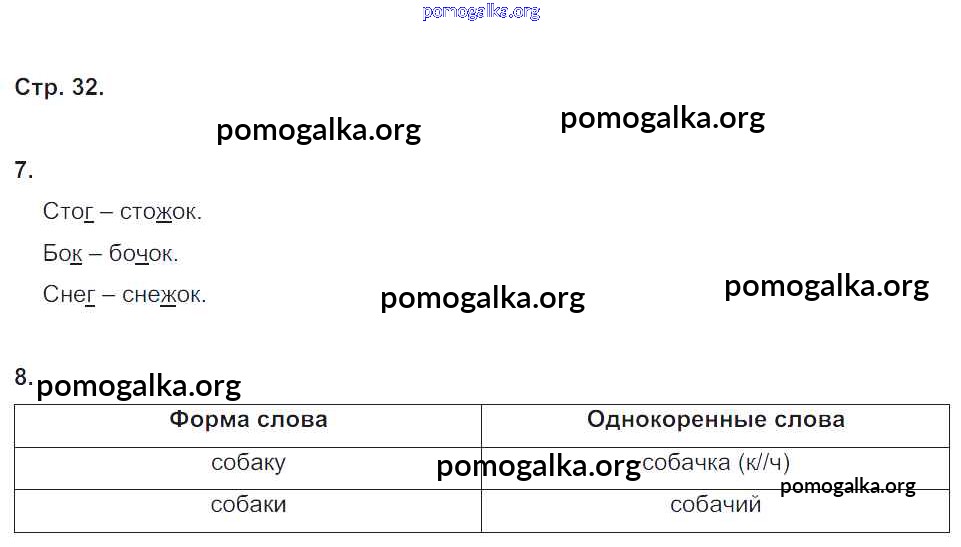 Стр. 32.

7.

Стог – стожок.

Бок – бочок.

Снег – снежок.

8.

| Форма слова | Однокоренные слова |
|---|---|
| собаку | собачка (к//ч) |
| собаки | собачий |

pomogalka.org